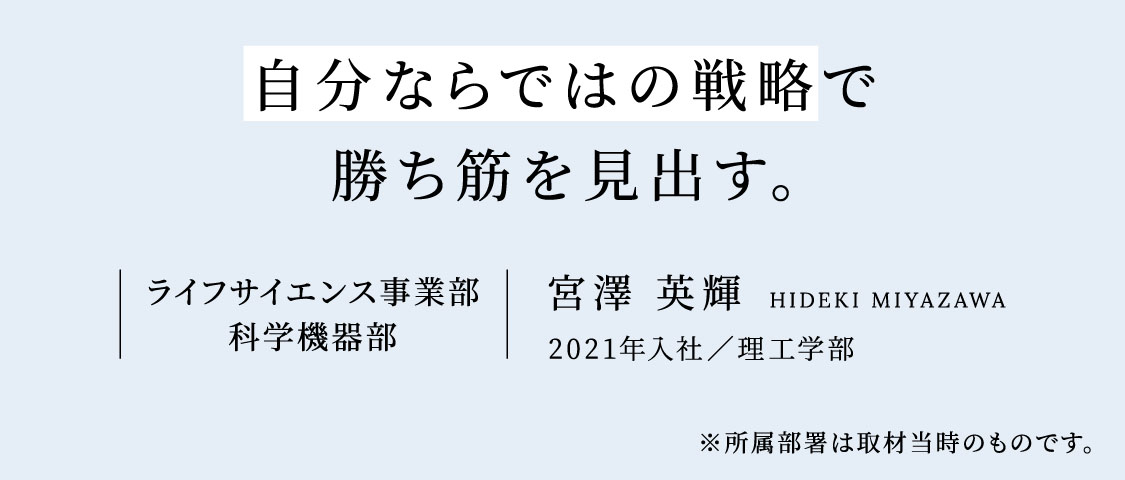 自分ならではの戦略で
勝ち筋を見出す。

ライフサイエンス事業部
科学機器部

宮澤 英輝 HIDEKI MIYAZAWA
2021年入社／理工学部

※所属部署は取材当時のものです。